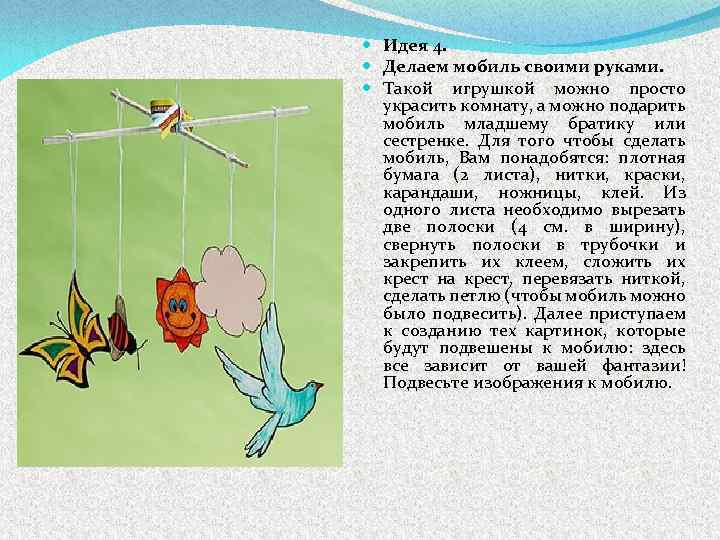 Идея 4.

Делаем мобиль своими руками.

Такой игрушкой можно просто украсить комнату, а можно подарить мобиль младшему братику или сестренке. Для того чтобы сделать мобиль, Вам понадобятся: плотная бумага (2 листа), нитки, краски, карандаши, ножницы, клей. Из одного листа необходимо вырезать две полоски (4 см. в ширину), свернуть полоски в трубочки и закрепить их клеем, сложить их крест на крест, перевязать ниткой, сделать петлю (чтобы мобиль можно было подвесить). Далее приступаем к созданию тех картинок, которые будут подвешены к мобилю: здесь все зависит от вашей фантазии! Подвесьте изображения к мобилю.